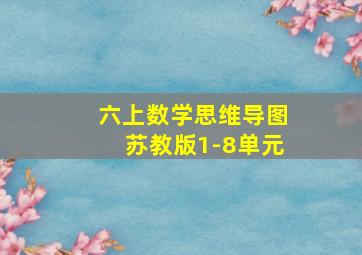 六上数学思维导图
苏教版1-8单元